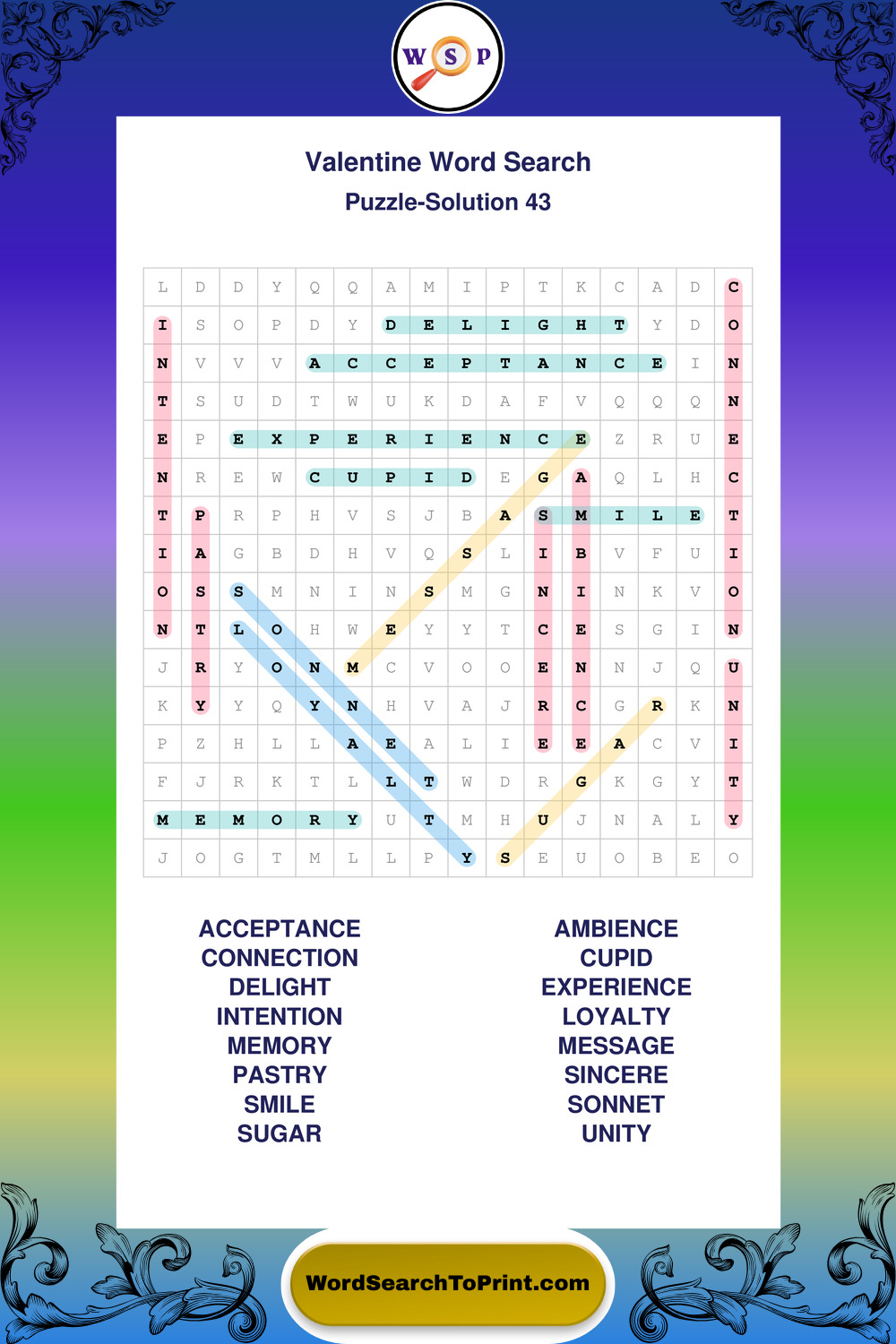 W S P

Valentine Word Search
Puzzle-Solution 43

| L | D | D | Y | Q | Q | A | M | I | P | T | K | C | A | D | C |
|---|---|---|---|---|---|---|---|---|---|---|---|---|---|---|---|
| I | S | O | P | D | Y | D | E | L | I | G | H | T | Y | D | O |
| N | V | V | V | A | C | C | E | P | T | A | N | C | E | I | N |
| T | S | U | D | T | W | U | K | D | A | F | V | Q | Q | Q | N |
| E | P | E | X | P | E | R | I | E | N | C | E | Z | R | U | E |
| N | R | E | W | C | U | P | I | D | E | G | A | Q | L | H | C |
| T | P | R | P | H | V | S | J | B | A | S | M | I | L | E | T |
| I | A | G | B | D | H | V | Q | S | L | I | B | V | F | U | I |
| O | S | S | M | N | I | N | S | M | G | N | I | N | K | V | O |
| N | T | L | O | H | W | E | Y | Y | T | C | E | S | G | I | N |
| J | R | Y | O | N | M | C | V | O | O | E | N | N | J | Q | U |
| K | Y | Y | Q | Y | N | H | V | A | J | R | C | G | R | K | N |
| P | Z | H | L | L | A | E | A | L | I | E | E | A | C | V | I |
| F | J | R | K | T | L | L | T | W | D | R | G | K | G | Y | T |
| M | E | M | O | R | Y | U | T | M | H | U | J | N | A | L | Y |
| J | O | G | T | M | L | L | P | Y | S | E | U | O | B | E | O |

ACCEPTANCE
CONNECTION
DELIGHT
INTENTION
MEMORY
PASTRY
SMILE
SUGAR

AMBIENCE
CUPID
EXPERIENCE
LOYALTY
MESSAGE
SINCERE
SONNET
UNITY

WordSearchToPrint.com